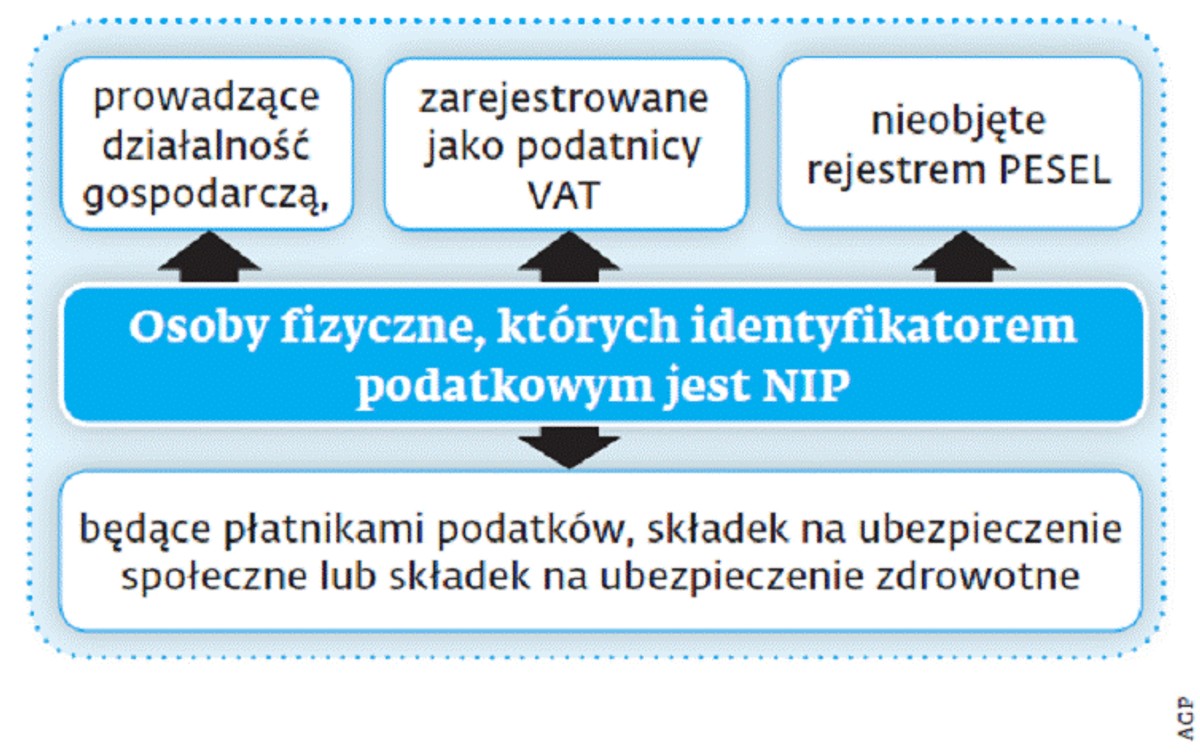 prowadzące działalność gospodarczą,

zarejestrowane jako podatnicy VAT

nieobjęte rejestrem PESEL

Osoby fizyczne, których identyfikatorem podatkowym jest NIP

będące płatnikami podatków, składek na ubezpieczenie społeczne lub składek na ubezpieczenie zdrowotne

ACP